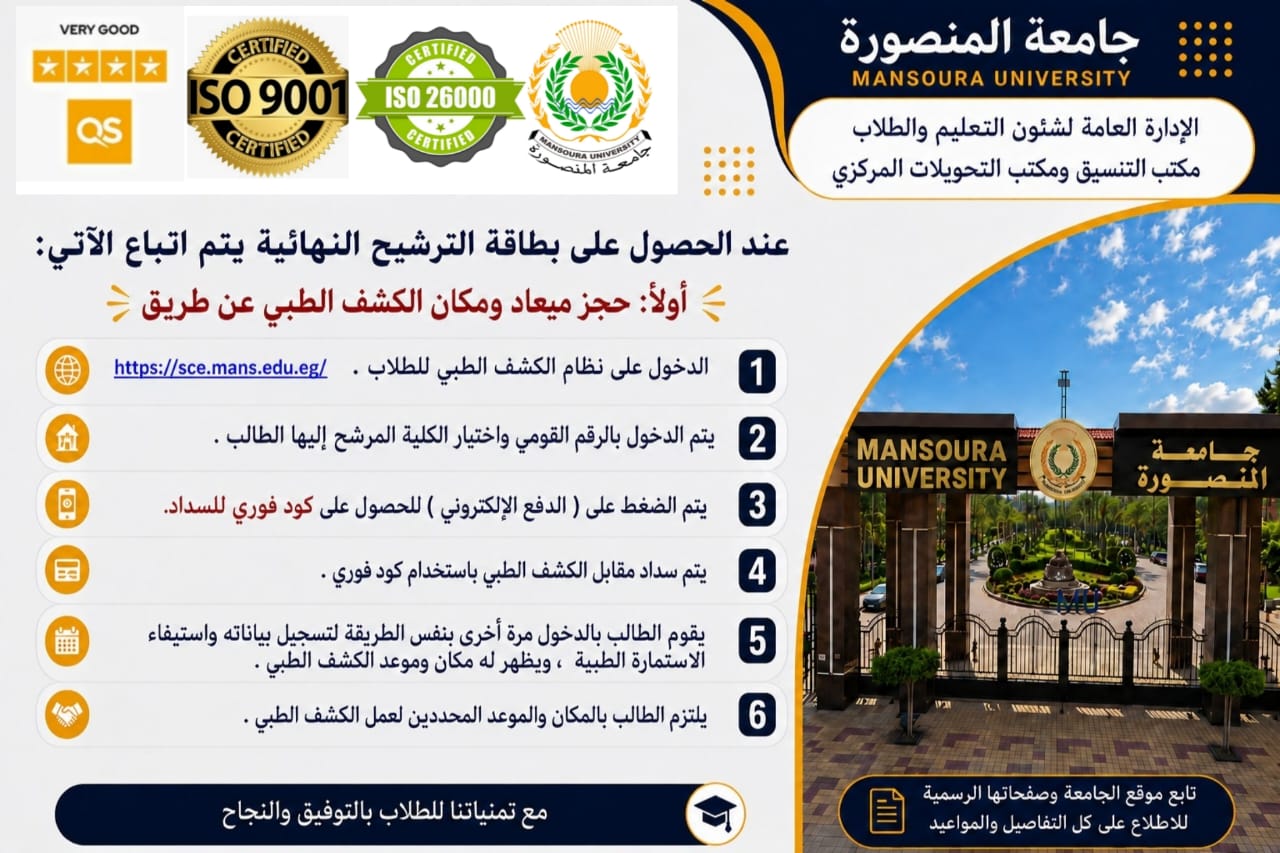 VERY GOOD

QS

CERTIFIED ISO 9001 CERTIFIED

CERTIFIED ISO 26000 CERTIFIED

MANSOURA UNIVERSITY جامعة المنصورة

جامعة المنصورة
MANSOURA UNIVERSITY

الإدارة العامة لشئون التعليم والطلاب
مكتب التنسيق ومكتب التحويلات المركزي

عند الحصول على بطاقة الترشيح النهائية يتم اتباع الآتي:

أولاً: حجز ميعاد ومكان الكشف الطبي عن طريق

1 الدخول على نظام الكشف الطبي للطلاب . https://sce.mans.edu.eg/

2 يتم الدخول بالرقم القومي واختيار الكلية المرشح إليها الطالب .

3 يتم الضغط على ( الدفع الإلكتروني ) للحصول على كود فوري للسداد.

4 يتم سداد مقابل الكشف الطبي باستخدام كود فوري .

5 يقوم الطالب بالدخول مرة أخرى بنفس الطريقة لتسجيل بياناته واستيفاء الاستمارة الطبية ، ويظهر له مكان وموعد الكشف الطبي .

6 يلتزم الطالب بالمكان والموعد المحددين لعمل الكشف الطبي .

مع تمنياتنا للطلاب بالتوفيق والنجاح

MANSOURA UNIVERSITY

جامعة المنصورة

MU

تابع موقع الجامعة وصفحاتها الرسمية
للاطلاع على كل التفاصيل والمواعيد